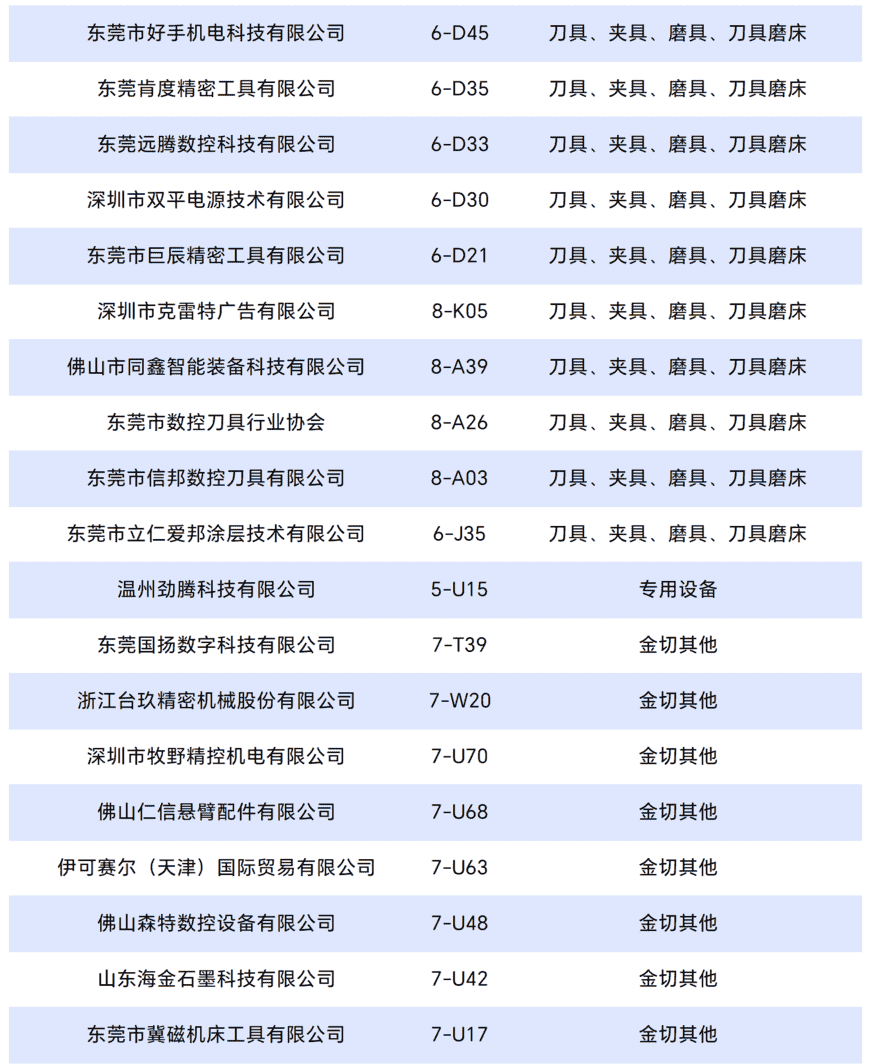 | 东莞市好手机电科技有限公司 | 6-D45 | 刀具、夹具、磨具、刀具磨床 |
|---|---|---|
| 东莞肯度精密工具有限公司 | 6-D35 | 刀具、夹具、磨具、刀具磨床 |
| 东莞远腾数控科技有限公司 | 6-D33 | 刀具、夹具、磨具、刀具磨床 |
| 深圳市双平电源技术有限公司 | 6-D30 | 刀具、夹具、磨具、刀具磨床 |
| 东莞市巨辰精密工具有限公司 | 6-D21 | 刀具、夹具、磨具、刀具磨床 |
| 深圳市克雷特广告有限公司 | 8-K05 | 刀具、夹具、磨具、刀具磨床 |
| 佛山市同鑫智能装备科技有限公司 | 8-A39 | 刀具、夹具、磨具、刀具磨床 |
| 东莞市数控刀具行业协会 | 8-A26 | 刀具、夹具、磨具、刀具磨床 |
| 东莞市信邦数控刀具有限公司 | 8-A03 | 刀具、夹具、磨具、刀具磨床 |
| 东莞市立仁爱邦涂层技术有限公司 | 6-J35 | 刀具、夹具、磨具、刀具磨床 |
| 温州劲腾科技有限公司 | 5-U15 | 专用设备 |
| 东莞国扬数字科技有限公司 | 7-T39 | 金切其他 |
| 浙江台玖精密机械股份有限公司 | 7-W20 | 金切其他 |
| 深圳市牧野精控机电有限公司 | 7-U70 | 金切其他 |
| 佛山仁信悬臂配件有限公司 | 7-U68 | 金切其他 |
| 伊可赛尔（天津）国际贸易有限公司 | 7-U63 | 金切其他 |
| 佛山森特数控设备有限公司 | 7-U48 | 金切其他 |
| 山东海金石墨科技有限公司 | 7-U42 | 金切其他 |
| 东莞市冀磁机床工具有限公司 | 7-U17 | 金切其他 |